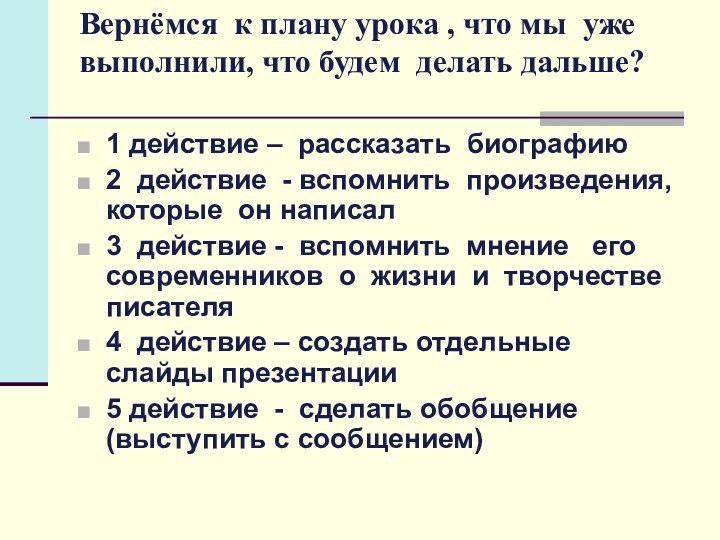 Вернёмся к плану урока , что мы уже выполнили, что будем делать дальше?

1 действие – рассказать биографию

2 действие - вспомнить произведения, которые он написал

3 действие - вспомнить мнение его современников о жизни и творчестве писателя

4 действие – создать отдельные слайды презентации

5 действие - сделать обобщение (выступить с сообщением)